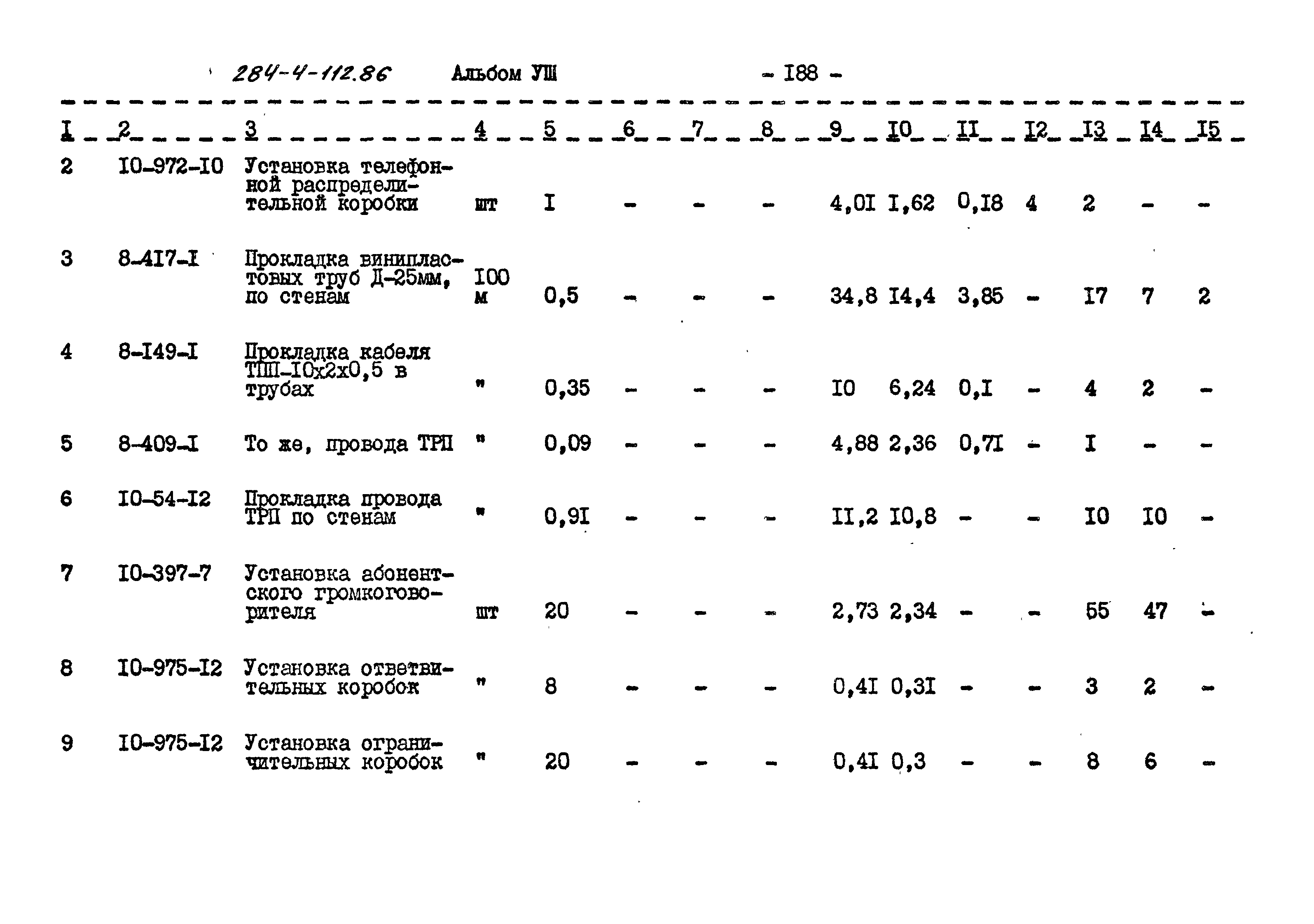 284-4-112.86 Альбом УШ - I88 -

| I | 2 | 3 | 4 | 5 | 6 | 7 | 8 | 9 | I0 | II | I2 | I3 | I4 | I5 |
|---|---|---|---|---|---|---|---|---|---|---|---|---|---|---|
| 2 | I0-972-I0 | Установка телефонной распределительной коробки | шт | I | - | - | - | 4,0I | I,62 | 0,I8 | 4 | 2 | - | - |
| 3 | 8-4I7-I | Прокладка винипластовых труб Д-25мм, по стенам | I00 м | 0,5 | - | - | - | 34,8 | I4,4 | 3,85 | - | I7 | 7 | 2 |
| 4 | 8-I49-I | Прокладка кабеля ТПП-I0х2х0,5 в трубах | " | 0,35 | - | - | - | I0 | 6,24 | 0,I | - | 4 | 2 | - |
| 5 | 8-409-I | То же, провода ТРП | " | 0,09 | - | - | - | 4,88 | 2,36 | 0,7I | - | I | - | - |
| 6 | I0-54-I2 | Прокладка провода ТРП по стенам | " | 0,9I | - | - | - | II,2 | I0,8 | - | - | I0 | I0 | - |
| 7 | I0-397-7 | Установка абонентского громкоговорителя | шт | 20 | - | - | - | 2,73 | 2,34 | - | - | 55 | 47 | - |
| 8 | I0-975-I2 | Установка ответвительных коробок | " | 8 | - | - | - | 0,4I | 0,3I | - | - | 3 | 2 | - |
| 9 | I0-975-I2 | Установка ограничительных коробок | " | 20 | - | - | - | 0,4I | 0,3 | - | - | 8 | 6 | - |